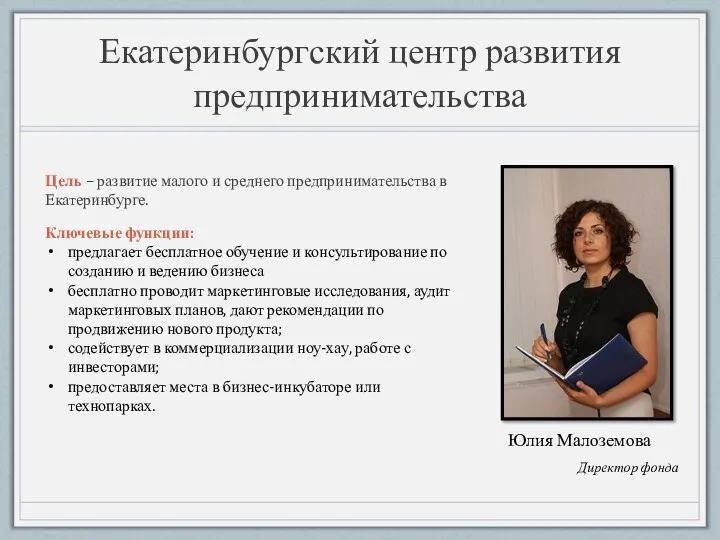 Екатеринбургский центр развития предпринимательства

Цель – развитие малого и среднего предпринимательства в Екатеринбурге.

Ключевые функции:
• предлагает бесплатное обучение и консультирование по созданию и ведению бизнеса
• бесплатно проводит маркетинговые исследования, аудит маркетинговых планов, дают рекомендации по продвижению нового продукта;
• содействует в коммерциализации ноу-хау, работе с инвесторами;
• предоставляет места в бизнес-инкубаторе или технопарках.

Юлия Малоземова

Директор фонда